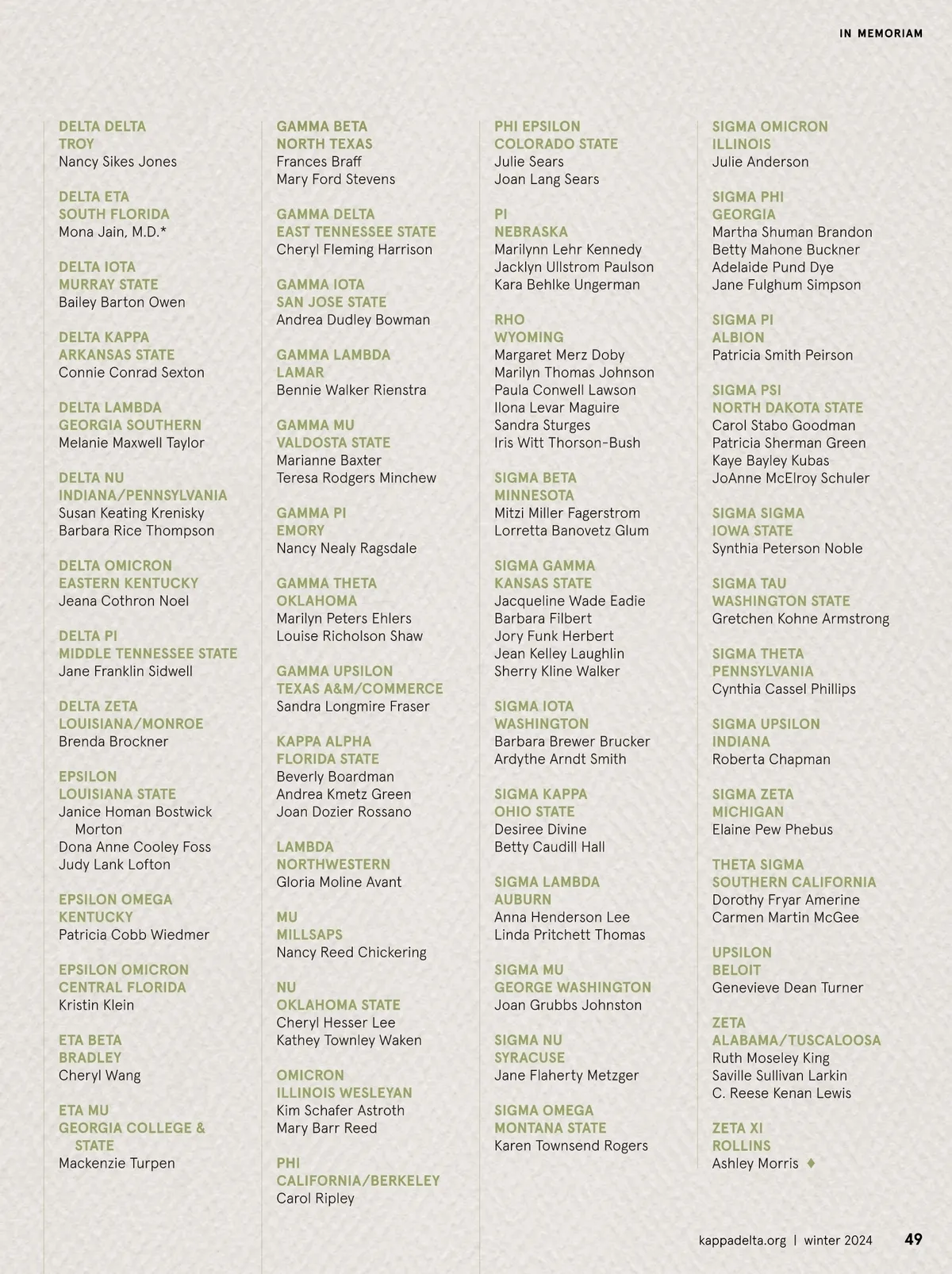 IN MEMORIAM

DELTA DELTA
TROY
Nancy Sikes Jones

DELTA ETA
SOUTH FLORIDA
Mona Jain, M.D.*

DELTA IOTA
MURRAY STATE
Bailey Barton Owen

DELTA KAPPA
ARKANSAS STATE
Connie Conrad Sexton

DELTA LAMBDA
GEORGIA SOUTHERN
Melanie Maxwell Taylor

DELTA NU
INDIANA/PENNSYLVANIA
Susan Keating Krenisky
Barbara Rice Thompson

DELTA OMICRON
EASTERN KENTUCKY
Jeana Cothron Noel

DELTA PI
MIDDLE TENNESSEE STATE
Jane Franklin Sidwell

DELTA ZETA
LOUISIANA/MONROE
Brenda Brockner

EPSILON
LOUISIANA STATE
Janice Homan Bostwick Morton
Dona Anne Cooley Foss
Judy Lank Lofton

EPSILON OMEGA
KENTUCKY
Patricia Cobb Wiedmer

EPSILON OMICRON
CENTRAL FLORIDA
Kristin Klein

ETA BETA
BRADLEY
Cheryl Wang

ETA MU
GEORGIA COLLEGE & STATE
Mackenzie Turpen

GAMMA BETA
NORTH TEXAS
Frances Braff
Mary Ford Stevens

GAMMA DELTA
EAST TENNESSEE STATE
Cheryl Fleming Harrison

GAMMA IOTA
SAN JOSE STATE
Andrea Dudley Bowman

GAMMA LAMBDA
LAMAR
Bennie Walker Rienstra

GAMMA MU
VALDOSTA STATE
Marianne Baxter
Teresa Rodgers Minchew

GAMMA PI
EMORY
Nancy Nealy Ragsdale

GAMMA THETA
OKLAHOMA
Marilyn Peters Ehlers
Louise Richolson Shaw

GAMMA UPSILON
TEXAS A&M/COMMERCE
Sandra Longmire Fraser

KAPPA ALPHA
FLORIDA STATE
Beverly Boardman
Andrea Kmetz Green
Joan Dozier Rossano

LAMBDA
NORTHWESTERN
Gloria Moline Avant

MU
MILLSAPS
Nancy Reed Chickering

NU
OKLAHOMA STATE
Cheryl Hesser Lee
Kathey Townley Waken

OMICRON
ILLINOIS WESLEYAN
Kim Schafer Astroth
Mary Barr Reed

PHI
CALIFORNIA/BERKELEY
Carol Ripley

PHI EPSILON
COLORADO STATE
Julie Sears
Joan Lang Sears

PI
NEBRASKA
Marilynn Lehr Kennedy
Jacklyn Ullstrom Paulson
Kara Behlke Ungerman

RHO
WYOMING
Margaret Merz Doby
Marilyn Thomas Johnson
Paula Conwell Lawson
Ilona Levar Maguire
Sandra Sturges
Iris Witt Thorson-Bush

SIGMA BETA
MINNESOTA
Mitzi Miller Fagerstrom
Lorretta Banovetz Glum

SIGMA GAMMA
KANSAS STATE
Jacqueline Wade Eadie
Barbara Filbert
Jory Funk Herbert
Jean Kelley Laughlin
Sherry Kline Walker

SIGMA IOTA
WASHINGTON
Barbara Brewer Brucker
Ardythe Arndt Smith

SIGMA KAPPA
OHIO STATE
Desiree Divine
Betty Caudill Hall

SIGMA LAMBDA
AUBURN
Anna Henderson Lee
Linda Pritchett Thomas

SIGMA MU
GEORGE WASHINGTON
Joan Grubbs Johnston

SIGMA NU
SYRACUSE
Jane Flaherty Metzger

SIGMA OMEGA
MONTANA STATE
Karen Townsend Rogers

SIGMA OMICRON
ILLINOIS
Julie Anderson

SIGMA PHI
GEORGIA
Martha Shuman Brandon
Betty Mahone Buckner
Adelaide Pund Dye
Jane Fulghum Simpson

SIGMA PI
ALBION
Patricia Smith Peirson

SIGMA PSI
NORTH DAKOTA STATE
Carol Stabo Goodman
Patricia Sherman Green
Kaye Bayley Kubas
JoAnne McElroy Schuler

SIGMA SIGMA
IOWA STATE
Synthia Peterson Noble

SIGMA TAU
WASHINGTON STATE
Gretchen Kohne Armstrong

SIGMA THETA
PENNSYLVANIA
Cynthia Cassel Phillips

SIGMA UPSILON
INDIANA
Roberta Chapman

SIGMA ZETA
MICHIGAN
Elaine Pew Phebus

THETA SIGMA
SOUTHERN CALIFORNIA
Dorothy Fryar Amerine
Carmen Martin McGee

UPSILON
BELOIT
Genevieve Dean Turner

ZETA
ALABAMA/TUSCALOOSA
Ruth Moseley King
Saville Sullivan Larkin
C. Reese Kenan Lewis

ZETA XI
ROLLINS
Ashley Morris ♦

kappadelta.org | winter 2024 49